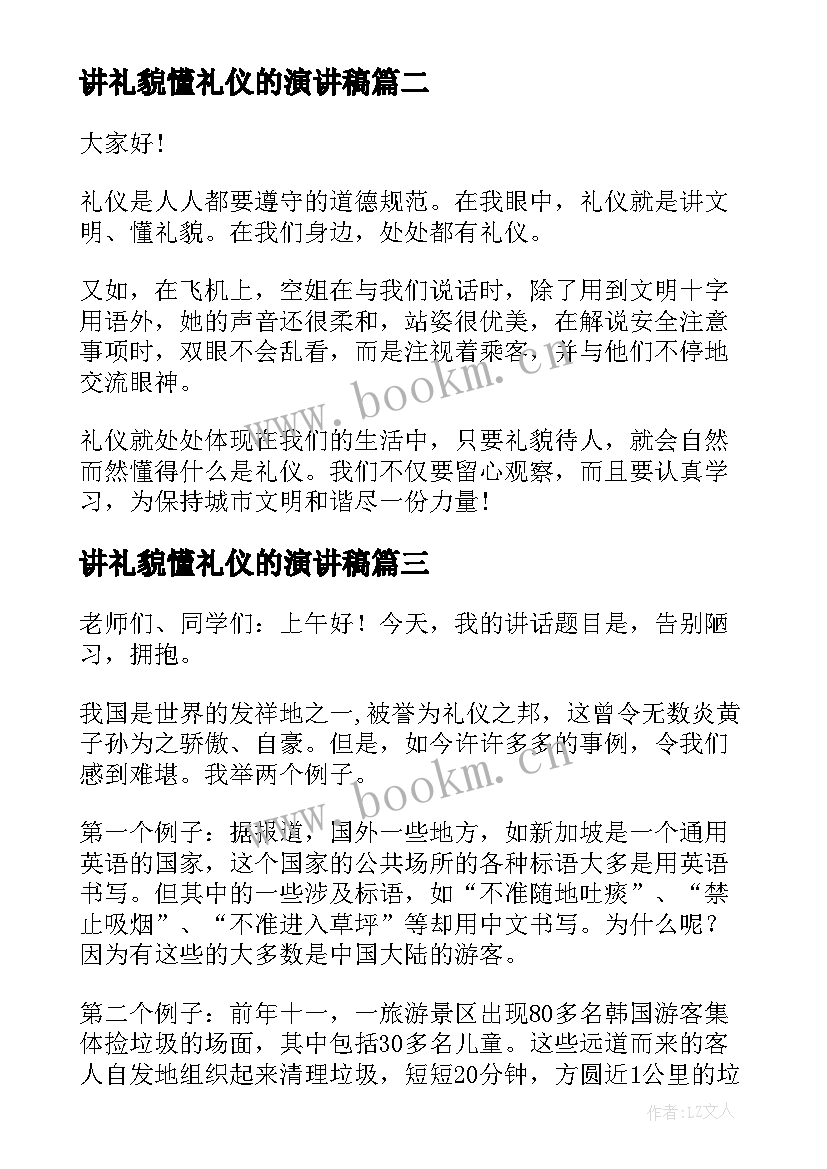 讲礼貌懂礼仪的演讲稿篇二

大家好！

礼仪是人人都要遵守的道德规范。在我眼中，礼仪就是讲文明、懂礼貌。在我们身边，处处都有礼仪。

又如，在飞机上，空姐在与我们说话时，除了用到文明十字用语外，她的声音还很柔和，站姿很优美，在解说安全注意事项时，双眼不会乱看，而是注视着乘客，并与他们不停地交流眼神。

礼仪就处处体现在我们的生活中，只要礼貌待人，就会自然而然懂得什么是礼仪。我们不仅要留心观察，而且要认真学习，为保持城市文明和谐尽一份力量！

讲礼貌懂礼仪的演讲稿篇三

老师们、同学们：上午好！今天，我的讲话题目是，告别陋习，拥抱。

我国是世界的发祥地之一,被誉为礼仪之邦，这曾令无数炎黄子孙为之骄傲、自豪。但是，如今许许多多的事例，令我们感到难堪。我举两个例子。

第一个例子：据报道，国外一些地方，如新加坡是一个通用英语的国家，这个国家的公共场所的各种标语大多是用英语书写。但其中的一些涉及标语，如“不准随地吐痰”、“禁止吸烟”、“不准进入草坪”等却用中文书写。为什么呢？因为有这些的大多数是中国大陆的游客。

第二个例子：前年十一，一旅游景区出现80多名韩国游客集体捡垃圾的场面，其中包括30多名儿童。这些远道而来的客人自发地组织起来清理垃圾，短短20分钟，方圆近1公里的垃

www.bookm.cn

www.bookm.cn

作者：LZ文人